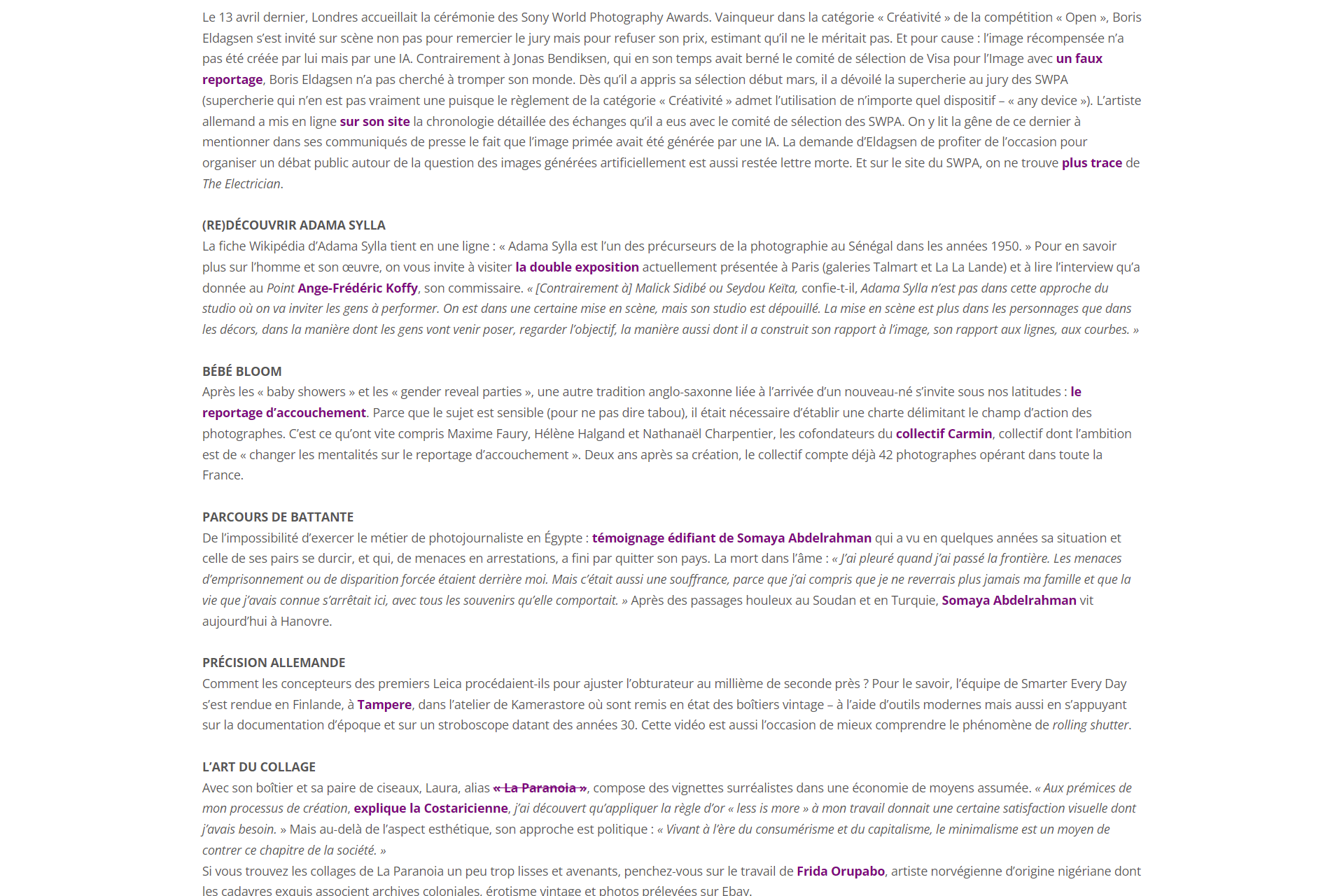 Le 13 avril dernier, Londres accueillait la cérémonie des Sony World Photography Awards. Vainqueur dans la catégorie « Créativité » de la compétition « Open », Boris Eldagsen s'est invité sur scène non pas pour remercier le jury mais pour refuser son prix, estimant qu'il ne le méritait pas. Et pour cause : l'image récompensée n'a pas été créée par lui mais par une IA. Contrairement à Jonas Bendiksen, qui en son temps avait berné le comité de sélection de Visa pour l'Image avec un faux reportage, Boris Eldagsen n'a pas cherché à tromper son monde. Dès qu'il a appris sa sélection début mars, il a dévoilé la supercherie au jury des SWPA (supercherie qui n'en est pas vraiment une puisque le règlement de la catégorie « Créativité » admet l'utilisation de n'importe quel dispositif – « any device »). L'artiste allemand a mis en ligne sur son site la chronologie détaillée des échanges qu'il a eus avec le comité de sélection des SWPA. On y lit la gêne de ce dernier à mentionner dans ses communiqués de presse le fait que l'image primée avait été générée par une IA. La demande d'Eldagsen de profiter de l'occasion pour organiser un débat public autour de la question des images générées artificiellement est aussi restée lettre morte. Et sur le site du SWPA, on ne trouve plus trace de The Electrician.

(RE)DÉCOUVRIR ADAMA SYLLA
La fiche Wikipédia d'Adama Sylla tient en une ligne : « Adama Sylla est l'un des précurseurs de la photographie au Sénégal dans les années 1950. » Pour en savoir plus sur l'homme et son œuvre, on vous invite à visiter la double exposition actuellement présentée à Paris (galeries Talmart et La La Lande) et à lire l'interview qu'a donnée au Point Ange-Frédéric Koffy, son commissaire. « [Contrairement à] Malick Sidibé ou Seydou Keïta, confie-t-il, Adama Sylla n'est pas dans cette approche du studio où on va inviter les gens à performer. On est dans une certaine mise en scène, mais son studio est dépouillé. La mise en scène est plus dans les personnages que dans les décors, dans la manière dont les gens vont venir poser, regarder l'objectif, la manière aussi dont il a construit son rapport à l'image, son rapport aux lignes, aux courbes. »

BÉBÉ BLOOM
Après les « baby showers » et les « gender reveal parties », une autre tradition anglo-saxonne liée à l'arrivée d'un nouveau-né s'invite sous nos latitudes : le reportage d'accouchement. Parce que le sujet est sensible (pour ne pas dire tabou), il était nécessaire d'établir une charte délimitant le champ d'action des photographes. C'est ce qu'ont vite compris Maxime Faury, Hélène Halgand et Nathanaël Charpentier, les cofondateurs du collectif Carmin, collectif dont l'ambition est de « changer les mentalités sur le reportage d'accouchement ». Deux ans après sa création, le collectif compte déjà 42 photographes opérant dans toute la France.

PARCOURS DE BATTANTE
De l'impossibilité d'exercer le métier de photojournaliste en Égypte : témoignage édifiant de Somaya Abdelrahman qui a vu en quelques années sa situation et celle de ses pairs se durcir, et qui, de menaces en arrestations, a fini par quitter son pays. La mort dans l'âme : « J'ai pleuré quand j'ai passé la frontière. Les menaces d'emprisonnement ou de disparition forcée étaient derrière moi. Mais c'était aussi une souffrance, parce que j'ai compris que je ne reverrais plus jamais ma famille et que la vie que j'avais connue s'arrêtait ici, avec tous les souvenirs qu'elle comportait. » Après des passages houleux au Soudan et en Turquie, Somaya Abdelrahman vit aujourd'hui à Hanovre.

PRÉCISION ALLEMANDE
Comment les concepteurs des premiers Leica procédaient-ils pour ajuster l'obturateur au millième de seconde près ? Pour le savoir, l'équipe de Smarter Every Day s'est rendue en Finlande, à Tampere, dans l'atelier de Kamerastore où sont remis en état des boîtiers vintage – à l'aide d'outils modernes mais aussi en s'appuyant sur la documentation d'époque et sur un stroboscope datant des années 30. Cette vidéo est aussi l'occasion de mieux comprendre le phénomène de rolling shutter.

L'ART DU COLLAGE
Avec son boîtier et sa paire de ciseaux, Laura, alias « La Paranoia », compose des vignettes surréalistes dans une économie de moyens assumée. « Aux prémices de mon processus de création, explique la Costaricienne, j'ai découvert qu'appliquer la règle d'or « less is more » à mon travail donnait une certaine satisfaction visuelle dont j'avais besoin. » Mais au-delà de l'aspect esthétique, son approche est politique : « Vivant à l'ère du consumérisme et du capitalisme, le minimalisme est un moyen de contrer ce chapitre de la société. »
Si vous trouvez les collages de La Paranoia un peu trop lisses et avenants, penchez-vous sur le travail de Frida Orupabo, artiste norvégienne d'origine nigériane dont les cadavres exquis associent archives coloniales, érotisme vintage et photos prélevées sur Ebay.